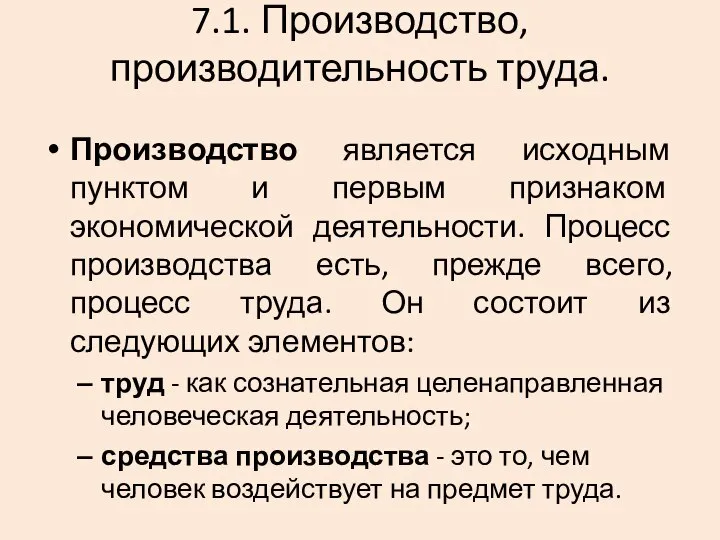 7.1. Производство, производительность труда.

• Производство является исходным пунктом и первым признаком экономической деятельности. Процесс производства есть, прежде всего, процесс труда. Он состоит из следующих элементов:

– труд - как сознательная целенаправленная человеческая деятельность;

– средства производства - это то, чем человек воздействует на предмет труда.